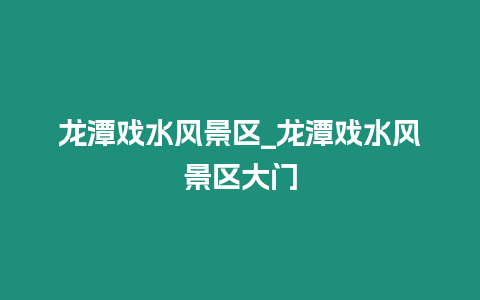 龙潭戏水风景区_龙潭戏水风景区大门